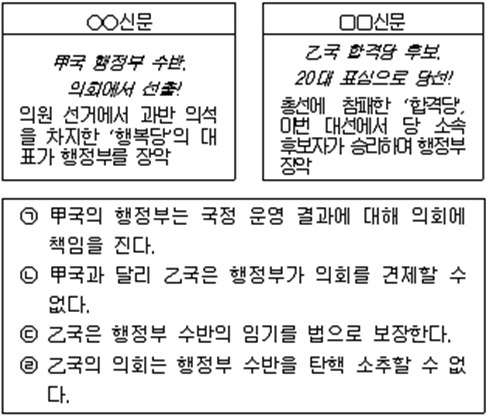 ○○신문

甲국 행정부 수반,

의회에서 선출!

의원 선거에서 과반 의석을 차지한 '행복당'의 대표가 행정부를 장악

□□신문

乙국 합격당 후보,

20대 표심으로 당선!

총선에 참패한 '합격당', 이번 대선에서 당 소속 후보자가 승리하여 행정부 장악

㉠ 甲국의 행정부는 국정 운영 결과에 대해 의회에 책임을 진다.

㉡ 甲국과 달리 乙국은 행정부가 의회를 견제할 수 없다.

㉢ 乙국은 행정부 수반의 임기를 법으로 보장한다.

㉣ 乙국의 의회는 행정부 수반을 탄핵 소추할 수 없다.